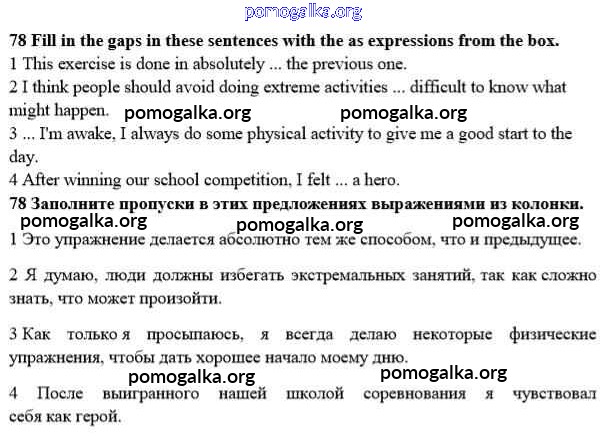 pomogalka.org

78 Fill in the gaps in these sentences with the as expressions from the box.

1 This exercise is done in absolutely ... the previous one.

2 I think people should avoid doing extreme activities ... difficult to know what might happen.

pomogalka.org pomogalka.org

3 ... I'm awake, I always do some physical activity to give me a good start to the day.

4 After winning our school competition, I felt ... a hero.

78 Заполните пропуски в этих предложениях выражениями из колонки.

pomogalka.org pomogalka.org pomogalka.org

1 Это упражнение делается абсолютно тем же способом, что и предыдущее.

2 Я думаю, люди должны избегать экстремальных занятий, так как сложно знать, что может произойти.

3 Как только я просыпаюсь, я всегда делаю некоторые физические упражнения, чтобы дать хорошее начало моему дню.

pomogalka.org pomogalka.org

4 После выигранного нашей школой соревнования я чувствовал себя как герой.